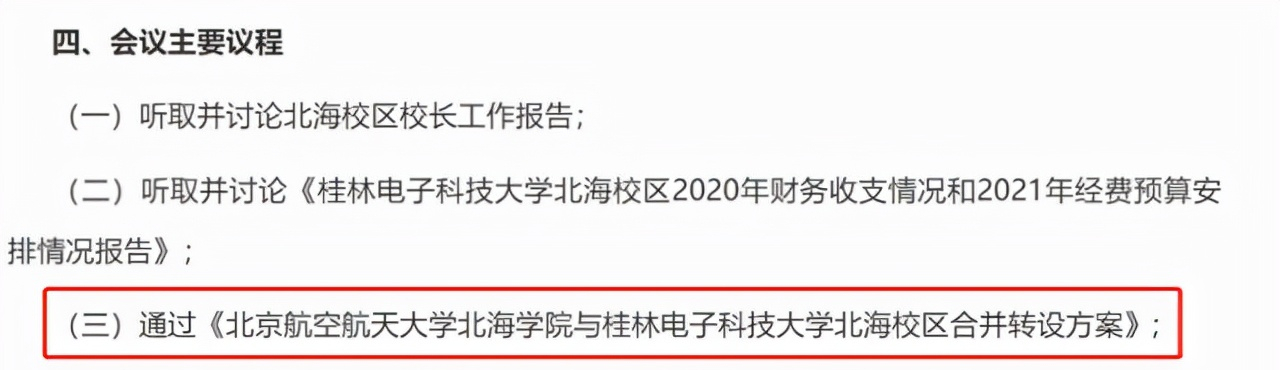 四、会议主要议程

（一）听取并讨论北海校区校长工作报告；

（二）听取并讨论《桂林电子科技大学北海校区2020年财务收支情况和2021年经费预算安排情况报告》；

（三）通过《北京航空航天大学北海学院与桂林电子科技大学北海校区合并转设方案》；